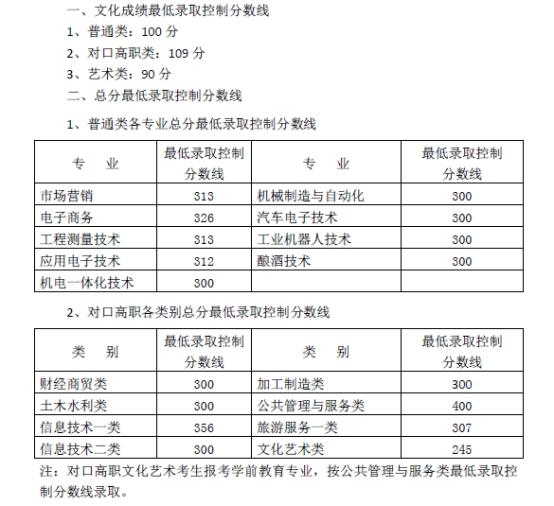 一、文化成绩最低录取控制分数线

1、普通类：100 分

2、对口高职类：109 分

3、艺术类：90 分

二、总分最低录取控制分数线

1、普通类各专业总分最低录取控制分数线

| 专　业 | 最低录取控制分数线 | 专　业 | 最低录取控制分数线 |
|---|---|---|---|
| 市场营销 | 313 | 机械制造与自动化 | 300 |
| 电子商务 | 326 | 汽车电子技术 | 300 |
| 工程测量技术 | 313 | 工业机器人技术 | 300 |
| 应用电子技术 | 312 | 酿酒技术 | 300 |
| 机电一体化技术 | 300 | | |

2、对口高职各类别总分最低录取控制分数线

| 类　别 | 最低录取控制分数线 | 类　别 | 最低录取控制分数线 |
|---|---|---|---|
| 财经商贸类 | 300 | 加工制造类 | 300 |
| 土木水利类 | 300 | 公共管理与服务类 | 400 |
| 信息技术一类 | 356 | 旅游服务一类 | 307 |
| 信息技术二类 | 300 | 文化艺术类 | 245 |

注：对口高职文化艺术考生报考学前教育专业，按公共管理与服务类最低录取控制分数线录取。